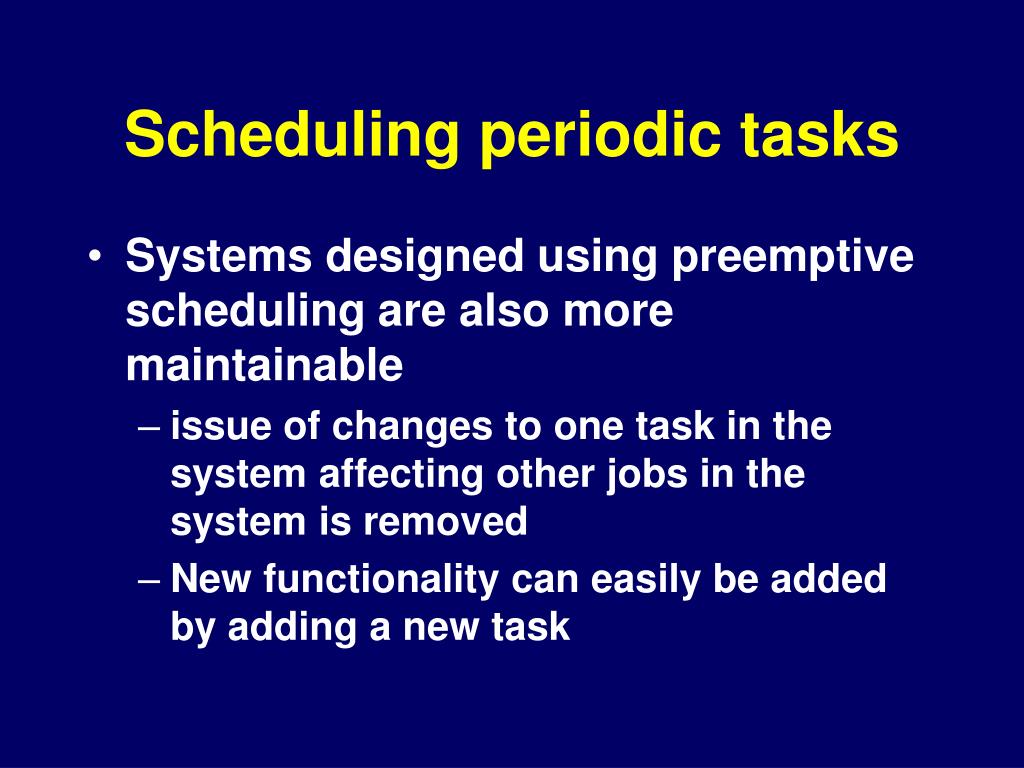 Scheduling periodic tasks

• Systems designed using preemptive scheduling are also more maintainable
– issue of changes to one task in the system affecting other jobs in the system is removed
– New functionality can easily be added by adding a new task